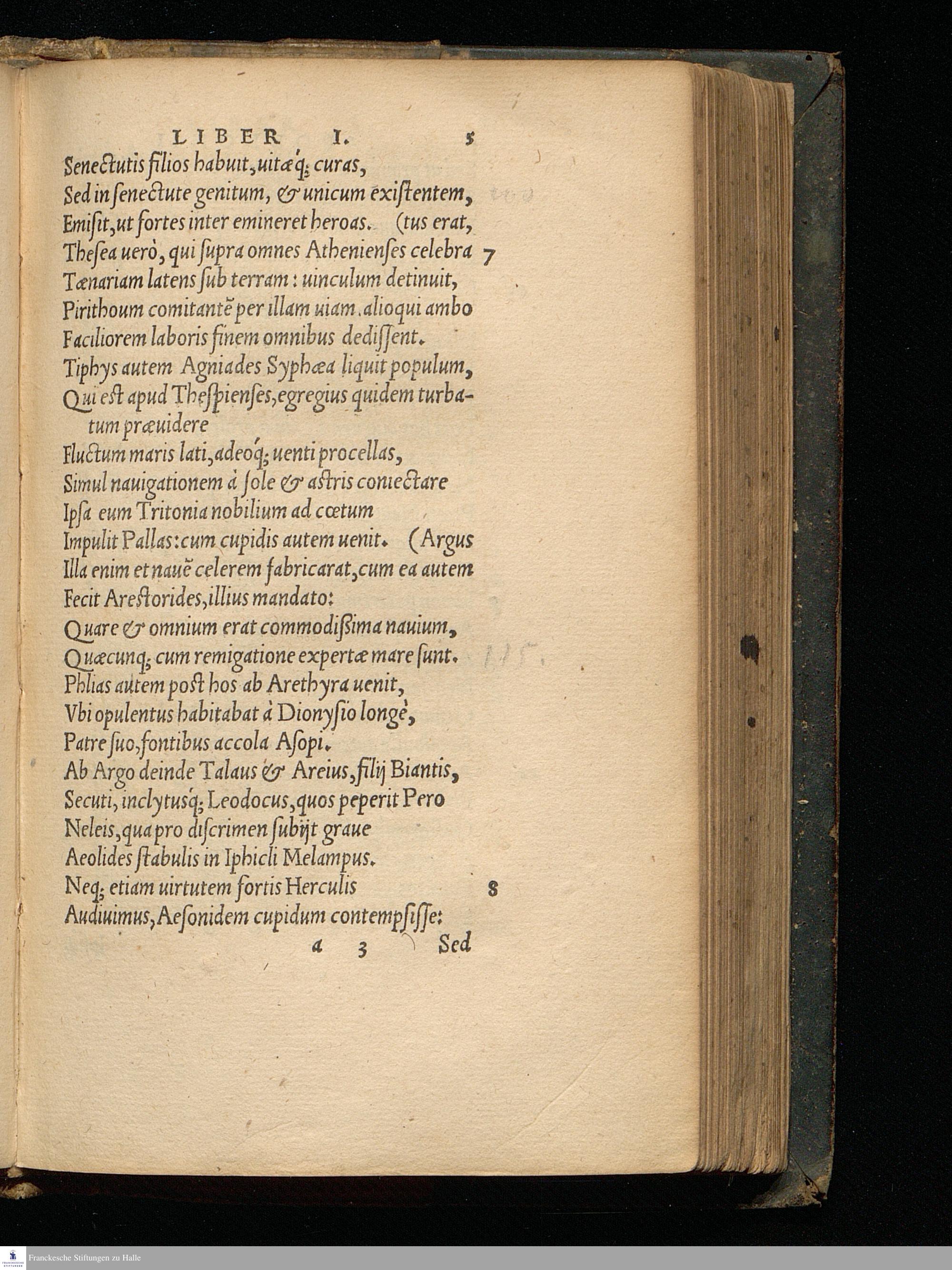 LIBER I. 5

Senectutis filios habuit, uitæq́; curas,
Sed in senectute genitum, & unicum existentem,
Emisit, ut fortes inter emineret heroas. (tus erat,
Thesea uerò, qui supra omnes Athenienses celebra 7
Tænariam latens sub terram: uinculum detinuit,
Pirithoum comitantē per illam uiam. alioqui ambo
Faciliorem laboris finem omnibus dedissent.
Tiphys autem Agniades Syphæa liquit populum,
Qui est apud Thespienses, egregius quidem turbatum præuidere
Fluctum maris lati, adeoq́; uenti procellas,
Simul nauigationem à sole & astris coniectare
Ipsa eum Tritonia nobilium ad cœtum
Impulit Pallas: cum cupidis autem uenit. (Argus
Illa enim et nauē celerem fabricarat, cum ea autem
Fecit Arestorides, illius mandato:
Quare & omnium erat commodissima nauium,
Quæcunq; cum remigatione expertæ mare sunt.
Phlias autem post hos ab Arethyra uenit,
Vbi opulentus habitabat à Dionysio longè,
Patre suo, fontibus accola Asopi.
Ab Argo deinde Talaus & Areius, filij Biantis,
Secuti, inclytusq́; Leodocus, quos peperit Pero
Neleis, qua pro discrimen subijt graue
Aeolides stabulis in Iphicli Melampus.
Neq; etiam uirtutem fortis Herculis 8
Audiuimus, Aesonidem cupidum contempsisse:
a 3 Sed

Franckesche Stiftungen zu Halle